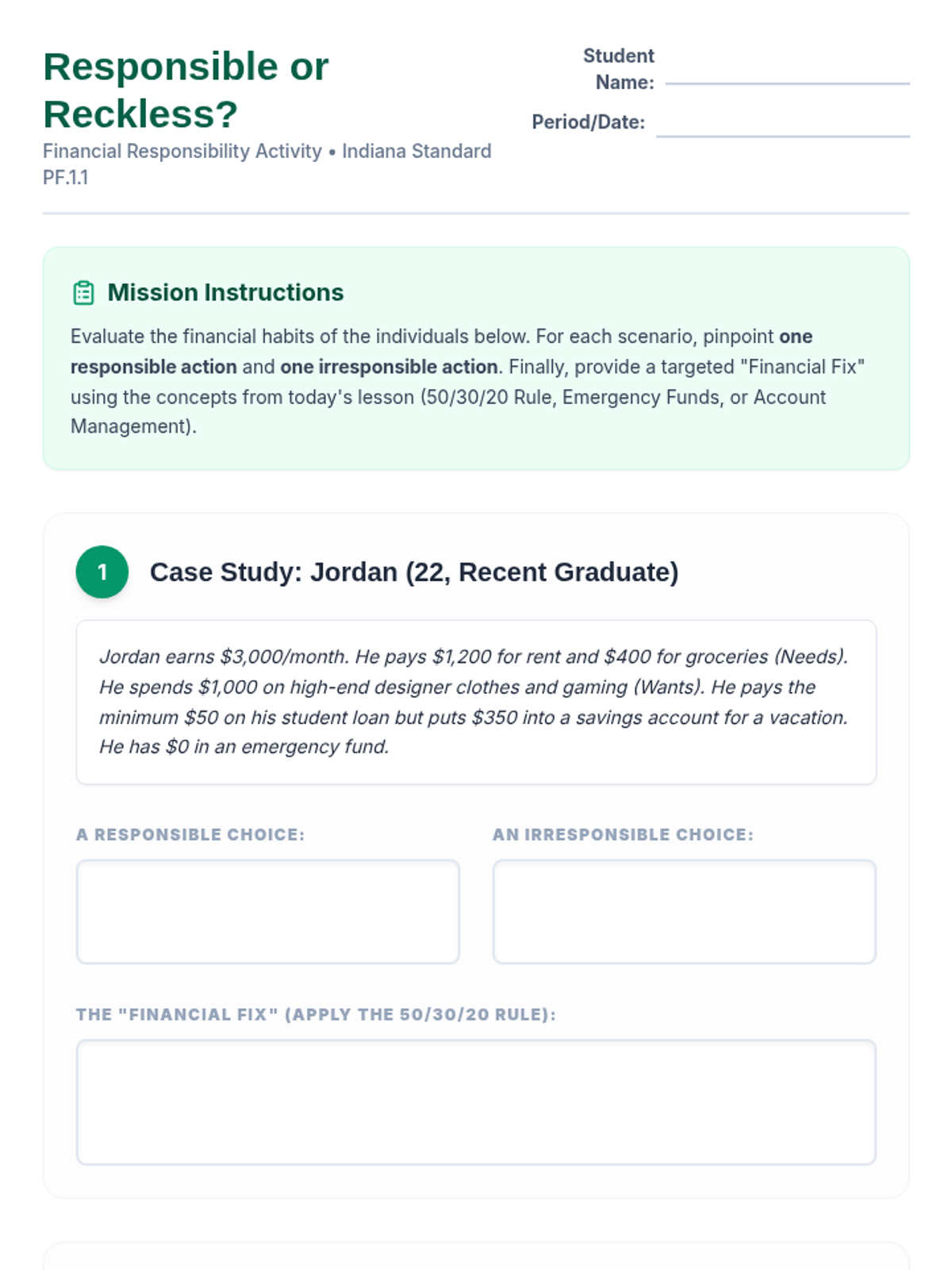 Responsible or Reckless?

Financial Responsibility Activity • Indiana Standard PF.1.1

Student Name: ____

Period/Date: ____

Mission Instructions

Evaluate the financial habits of the individuals below. For each scenario, pinpoint one responsible action and one irresponsible action. Finally, provide a targeted "Financial Fix" using the concepts from today's lesson (50/30/20 Rule, Emergency Funds, or Account Management).

1

Case Study: Jordan (22, Recent Graduate)

Jordan earns $3,000/month. He pays $1,200 for rent and $400 for groceries (Needs). He spends $1,000 on high-end designer clothes and gaming (Wants). He pays the minimum $50 on his student loan but puts $350 into a savings account for a vacation. He has $0 in an emergency fund.

A RESPONSIBLE CHOICE:

AN IRRESPONSIBLE CHOICE:

THE "FINANCIAL FIX" (APPLY THE 50/30/20 RULE):